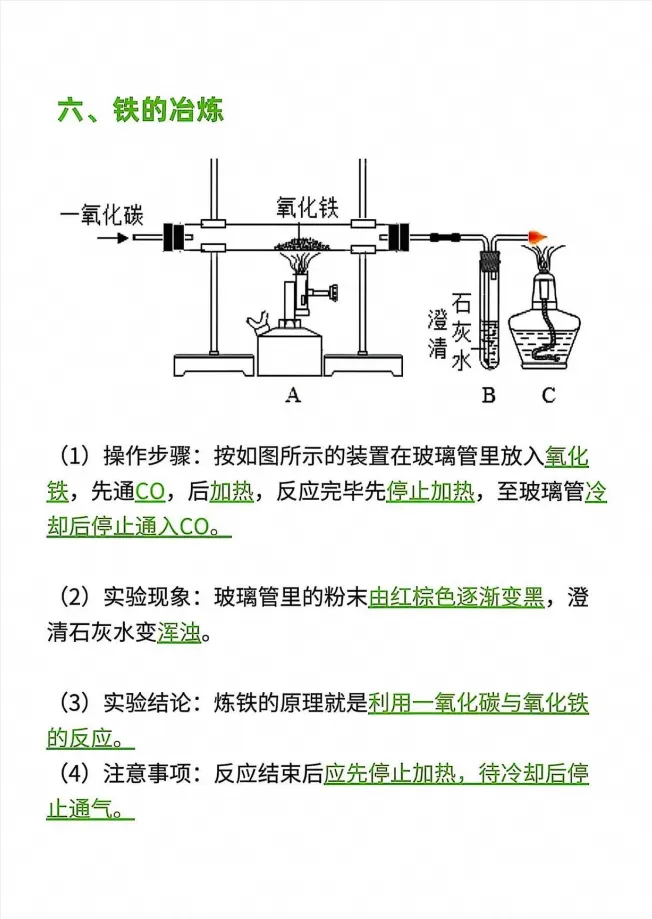 六、铁的冶炼

一氧化碳

氧化铁

澄清

石灰水

A

B

C

（1）操作步骤：按如图所示的装置在玻璃管里放入氧化铁，先通CO，后加热，反应完毕先停止加热，至玻璃管冷却后停止通入CO。

（2）实验现象：玻璃管里的粉末由红棕色逐渐变黑，澄清石灰水变浑浊。

（3）实验结论：炼铁的原理就是利用一氧化碳与氧化铁的反应。

（4）注意事项：反应结束后应先停止加热，待冷却后停止通气。